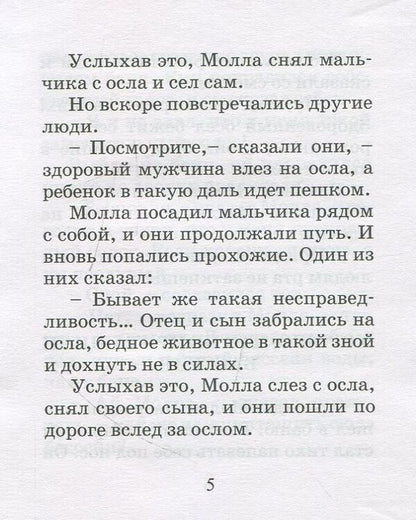 Услыхав это, Молла снял мальчика с осла и сел сам.

Но вскоре повстречались другие люди.

– Посмотрите,– сказали они, – здоровый мужчина влез на осла, а ребенок в такую даль идет пешком.

Молла посадил мальчика рядом с собой, и они продолжали путь. И вновь попались прохожие. Один из них сказал:

– Бывает же такая несправедливость... Отец и сын забрались на осла, бедное животное в такой зной и дохнуть не в силах.

Услыхав это, Молла слез с осла, снял своего сына, и они пошли по дороге вслед за ослом.

5